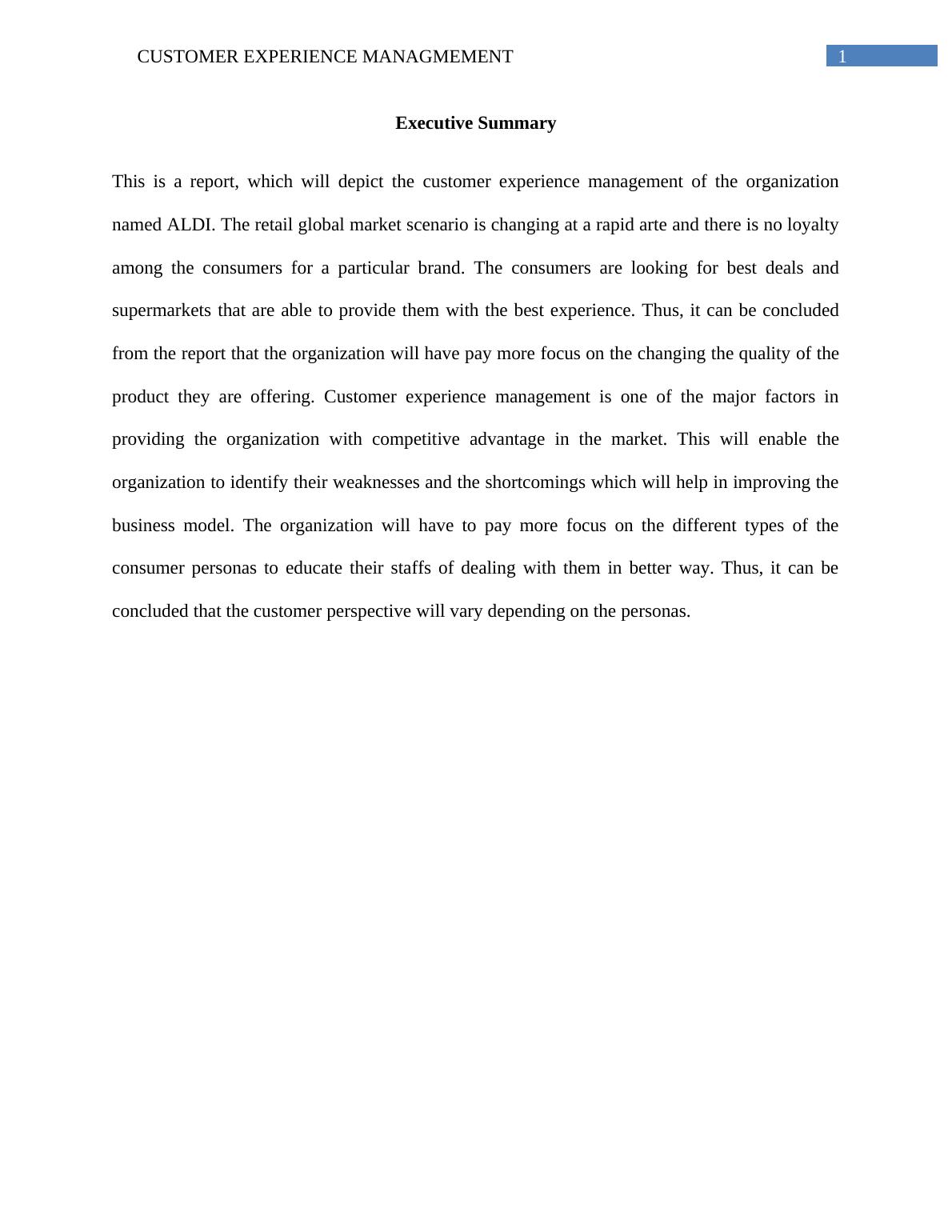 CUSTOMER EXPERIENCE MANAGMEMENT 1

Executive Summary

This is a report, which will depict the customer experience management of the organization named ALDI. The retail global market scenario is changing at a rapid arte and there is no loyalty among the consumers for a particular brand. The consumers are looking for best deals and supermarkets that are able to provide them with the best experience. Thus, it can be concluded from the report that the organization will have pay more focus on the changing the quality of the product they are offering. Customer experience management is one of the major factors in providing the organization with competitive advantage in the market. This will enable the organization to identify their weaknesses and the shortcomings which will help in improving the business model. The organization will have to pay more focus on the different types of the consumer personas to educate their staffs of dealing with them in better way. Thus, it can be concluded that the customer perspective will vary depending on the personas.